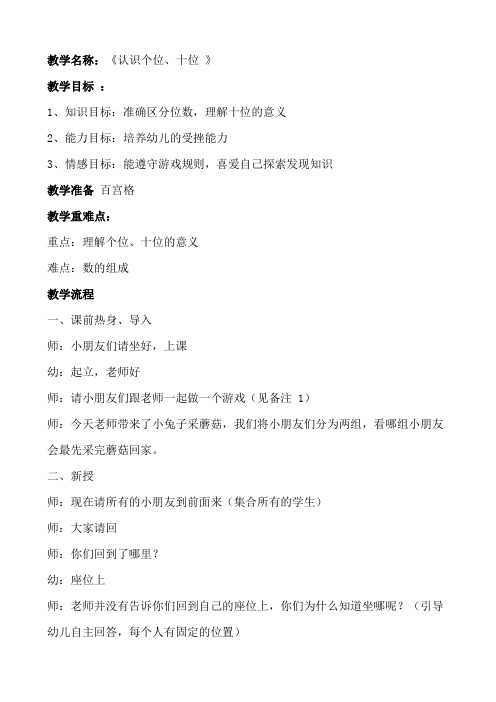 教学名称：《认识个位、十位 》

教学目标 ：

1、知识目标：准确区分位数，理解十位的意义

2、能力目标：培养幼儿的受挫能力

3、情感目标：能遵守游戏规则，喜爱自己探索发现知识

教学准备 百宫格

教学重难点：

重点：理解个位、十位的意义

难点：数的组成

教学流程

一、课前热身、导入

师：小朋友们请坐好，上课

幼：起立，老师好

师：请小朋友们跟老师一起做一个游戏（见备注 1）

师：今天老师带来了小兔子采蘑菇，我们将小朋友们分为两组，看哪组小朋友会最先采完蘑菇回家。

二、新授

师：现在请所有的小朋友到前面来（集合所有的学生）

师：大家请回

师：你们回到了哪里？

幼：座位上

师：老师并没有告诉你们回到自己的座位上，你们为什么知道坐哪呢？（引导幼儿自主回答，每个人有固定的位置）